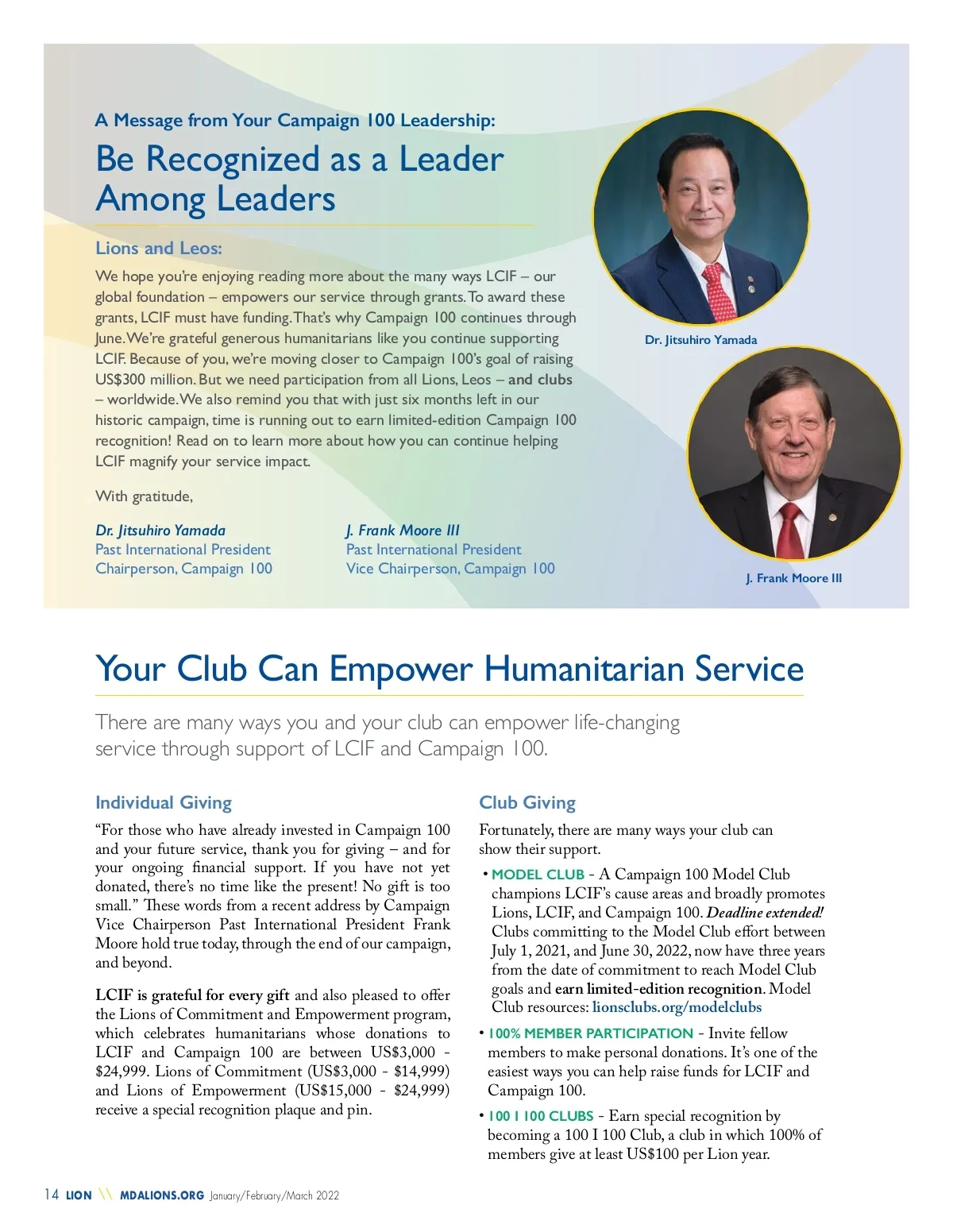 A Message from Your Campaign 100 Leadership:

Be Recognized as a Leader Among Leaders

Lions and Leos:

We hope you're enjoying reading more about the many ways LCIF – our global foundation – empowers our service through grants. To award these grants, LCIF must have funding. That's why Campaign 100 continues through June. We're grateful generous humanitarians like you continue supporting LCIF. Because of you, we're moving closer to Campaign 100's goal of raising US$300 million. But we need participation from all Lions, Leos – and clubs – worldwide. We also remind you that with just six months left in our historic campaign, time is running out to earn limited-edition Campaign 100 recognition! Read on to learn more about how you can continue helping LCIF magnify your service impact.

With gratitude,

Dr. Jitsuhiro Yamada
Past International President
Chairperson, Campaign 100

J. Frank Moore III
Past International President
Vice Chairperson, Campaign 100

Dr. Jitsuhiro Yamada

J. Frank Moore III

Your Club Can Empower Humanitarian Service

There are many ways you and your club can empower life-changing service through support of LCIF and Campaign 100.

Individual Giving

"For those who have already invested in Campaign 100 and your future service, thank you for giving – and for your ongoing financial support. If you have not yet donated, there's no time like the present! No gift is too small." These words from a recent address by Campaign Vice Chairperson Past International President Frank Moore hold true today, through the end of our campaign, and beyond.

LCIF is grateful for every gift and also pleased to offer the Lions of Commitment and Empowerment program, which celebrates humanitarians whose donations to LCIF and Campaign 100 are between US$3,000 - $24,999. Lions of Commitment (US$3,000 - $14,999) and Lions of Empowerment (US$15,000 - $24,999) receive a special recognition plaque and pin.

Club Giving

Fortunately, there are many ways your club can show their support.

• MODEL CLUB - A Campaign 100 Model Club champions LCIF's cause areas and broadly promotes Lions, LCIF, and Campaign 100. Deadline extended! Clubs committing to the Model Club effort between July 1, 2021, and June 30, 2022, now have three years from the date of commitment to reach Model Club goals and earn limited-edition recognition. Model Club resources: lionsclubs.org/modelclubs

• 100% MEMBER PARTICIPATION - Invite fellow members to make personal donations. It's one of the easiest ways you can help raise funds for LCIF and Campaign 100.

• 100 I 100 CLUBS - Earn special recognition by becoming a 100 I 100 Club, a club in which 100% of members give at least US$100 per Lion year.

14 LION \\ MDALIONS.ORG January/February/March 2022